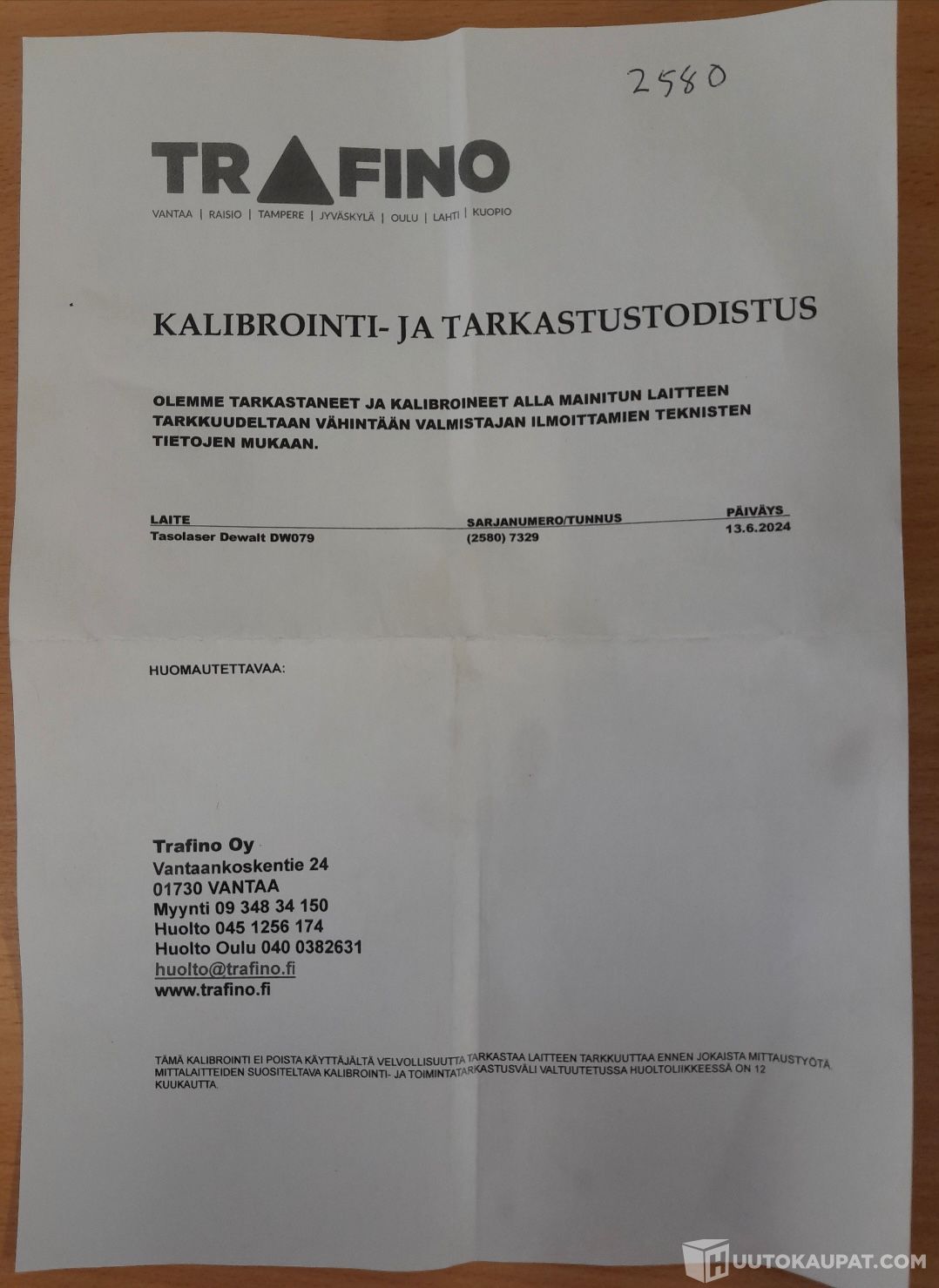 2580

TRAFINO
VANTAA | RAISIO | TAMPERE | JYVÄSKYLÄ | OULU | LAHTI | KUOPIO

KALIBROINTI- JA TARKASTUSTODISTUS

OLEMME TARKASTANEET JA KALIBROINEET ALLA MAINITUN LAITTEEN TARKKUUDELTAAN VÄHINTÄÄN VALMISTAJAN ILMOITTAMIEN TEKNISTEN TIETOJEN MUKAAN.

| LAITE | SARJANUMERO/TUNNUS | PÄIVÄYS |
|---|---|---|
| Tasolaser Dewalt DW079 | (2580) 7329 | 13.6.2024 |

HUOMAUTETTAVAA:

Trafino Oy
Vantaankoskentie 24
01730 VANTAA
Myynti 09 348 34 150
Huolto 045 1256 174
Huolto Oulu 040 0382631
huolto@trafino.fi
www.trafino.fi

TÄMÄ KALIBROINTI EI POISTA KÄYTTÄJÄLTÄ VELVOLLISUUTTA TARKASTAA LAITTEEN TARKKUUTTAA ENNEN JOKAISTA MITTAUSTYÖTÄ. MITTALAITTEIDEN SUOSITELTAVA KALIBROINTI- JA TOIMINTATARKASTUSVÄLI VALTUUTETUSSA HUOLTOLIIKKEESSÄ ON 12 KUUKAUTTA.

HUUTOKAUPAT.COM